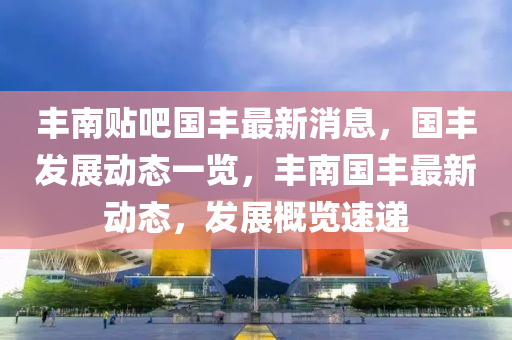 丰南贴吧国丰最新消息，国丰发展动态一览，丰南国丰最新动态，发展概览速递